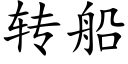 转船